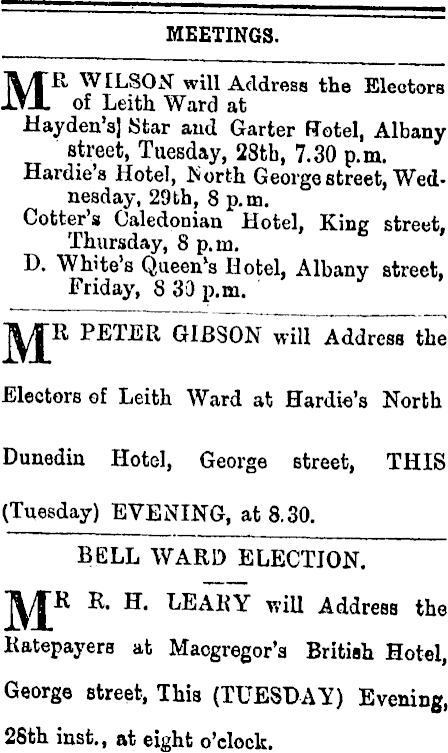 MEETINGS.

MR WILSON will Address the Electors of Leith Ward at

Hayden's] Star and Garter Hotel, Albany street, Tuesday, 28th, 7.30 p.m.

Hardie's Hotel, North George street, Wednesday, 29th, 8 p.m.

Cotter's Caledonian Hotel, King street, Thursday, 8 p.m.

D. White's Queen's Hotel, Albany street, Friday, 8 30 p.m.

MR PETER GIBSON will Address the Electors of Leith Ward at Hardie's North Dunedin Hotel, George street, THIS (Tuesday) EVENING, at 8.30.

BELL WARD ELECTION.

MR R. H. LEARY will Address the Ratepayers at Macgregor's British Hotel, George street, This (TUESDAY) Evening, 28th inst., at eight o'clock.